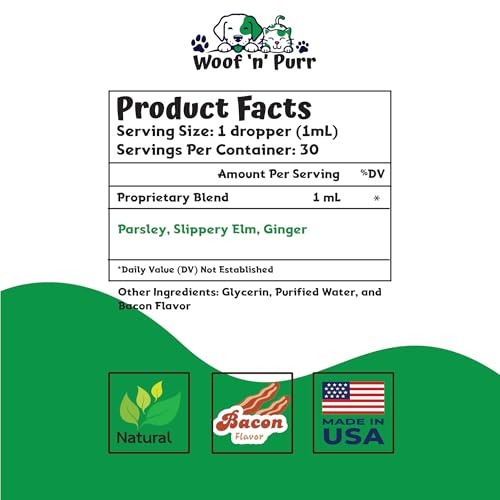 Woof 'n' Purr

Product Facts
Serving Size: 1 dropper (1mL)
Servings Per Container: 30

| | Amount Per Serving | %DV |
|---|---|---|
| Proprietary Blend | 1 mL | * |

Parsley, Slippery Elm, Ginger

*Daily Value (DV) Not Established

Other Ingredients: Glycerin, Purified Water, and Bacon Flavor

Natural

Bacon
Flavor

MADE IN
USA